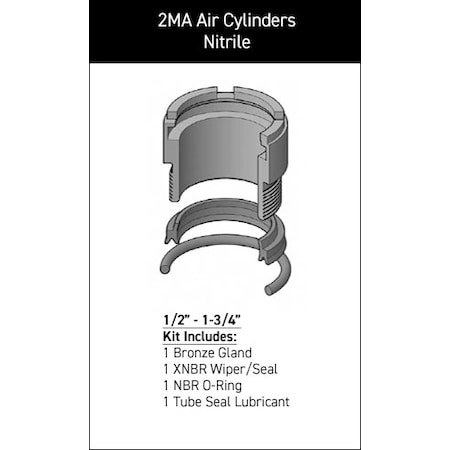 2MA Air Cylinders
Nitrile

1/2" - 1-3/4"
Kit Includes:
1 Bronze Gland
1 XNBR Wiper/Seal
1 NBR O-Ring
1 Tube Seal Lubricant